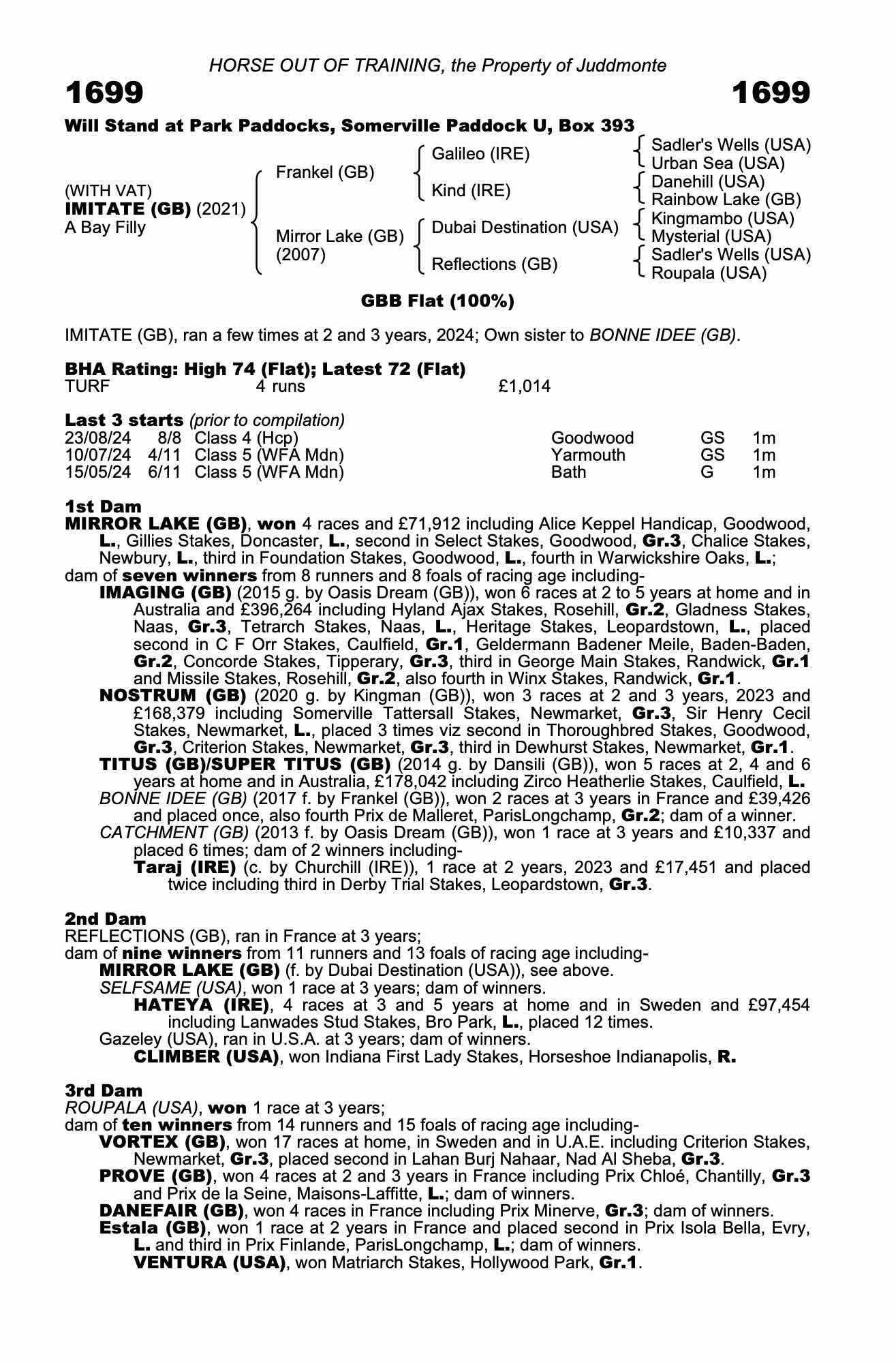 HORSE OUT OF TRAINING, the Property of Juddmonte

1699 1699

Will Stand at Park Paddocks, Somerville Paddock U, Box 393

(WITH VAT)
IMITATE (GB) (2021)
A Bay Filly

Frankel (GB)
Mirror Lake (GB) (2007)

Galileo (IRE)
Kind (IRE)
Dubai Destination (USA)
Reflections (GB)

Sadler's Wells (USA)
Urban Sea (USA)
Danehill (USA)
Rainbow Lake (GB)
Kingmambo (USA)
Mysterial (USA)
Sadler's Wells (USA)
Roupala (USA)

GBB Flat (100%)

IMITATE (GB), ran a few times at 2 and 3 years, 2024; Own sister to BONNE IDEE (GB).

BHA Rating: High 74 (Flat); Latest 72 (Flat)
TURF 4 runs £1,014

Last 3 starts (prior to compilation)

| 23/08/24 | 8/8 | Class 4 (Hcp) | Goodwood | GS | 1m |
|---|---|---|---|---|---|
| 10/07/24 | 4/11 | Class 5 (WFA Mdn) | Yarmouth | GS | 1m |
| 15/05/24 | 6/11 | Class 5 (WFA Mdn) | Bath | G | 1m |

1st Dam
MIRROR LAKE (GB), won 4 races and £71,912 including Alice Keppel Handicap, Goodwood, L., Gillies Stakes, Doncaster, L., second in Select Stakes, Goodwood, Gr.3, Chalice Stakes, Newbury, L., third in Foundation Stakes, Goodwood, L., fourth in Warwickshire Oaks, L.;
dam of seven winners from 8 runners and 8 foals of racing age including-
IMAGING (GB) (2015 g. by Oasis Dream (GB)), won 6 races at 2 to 5 years at home and in Australia and £396,264 including Hyland Ajax Stakes, Rosehill, Gr.2, Gladness Stakes, Naas, Gr.3, Tetrarch Stakes, Naas, L., Heritage Stakes, Leopardstown, L., placed second in C F Orr Stakes, Caulfield, Gr.1, Geldermann Badener Meile, Baden-Baden, Gr.2, Concorde Stakes, Tipperary, Gr.3, third in George Main Stakes, Randwick, Gr.1 and Missile Stakes, Rosehill, Gr.2, also fourth in Winx Stakes, Randwick, Gr.1.
NOSTRUM (GB) (2020 g. by Kingman (GB)), won 3 races at 2 and 3 years, 2023 and £168,379 including Somerville Tattersall Stakes, Newmarket, Gr.3, Sir Henry Cecil Stakes, Newmarket, L., placed 3 times viz second in Thoroughbred Stakes, Goodwood, Gr.3, Criterion Stakes, Newmarket, Gr.3, third in Dewhurst Stakes, Newmarket, Gr.1.
TITUS (GB)/SUPER TITUS (GB) (2014 g. by Dansili (GB)), won 5 races at 2, 4 and 6 years at home and in Australia, £178,042 including Zirco Heatherlie Stakes, Caulfield, L.
BONNE IDEE (GB) (2017 f. by Frankel (GB)), won 2 races at 3 years in France and £39,426 and placed once, also fourth Prix de Malleret, ParisLongchamp, Gr.2; dam of a winner.
CATCHMENT (GB) (2013 f. by Oasis Dream (GB)), won 1 race at 3 years and £10,337 and placed 6 times; dam of 2 winners including-
Taraj (IRE) (c. by Churchill (IRE)), 1 race at 2 years, 2023 and £17,451 and placed twice including third in Derby Trial Stakes, Leopardstown, Gr.3.

2nd Dam
REFLECTIONS (GB), ran in France at 3 years;
dam of nine winners from 11 runners and 13 foals of racing age including-
MIRROR LAKE (GB) (f. by Dubai Destination (USA)), see above.
SELFSAME (USA), won 1 race at 3 years; dam of winners.
HATEYA (IRE), 4 races at 3 and 5 years at home and in Sweden and £97,454 including Lanwades Stud Stakes, Bro Park, L., placed 12 times.
Gazeley (USA), ran in U.S.A. at 3 years; dam of winners.
CLIMBER (USA), won Indiana First Lady Stakes, Horseshoe Indianapolis, R.

3rd Dam
ROUPALA (USA), won 1 race at 3 years;
dam of ten winners from 14 runners and 15 foals of racing age including-
VORTEX (GB), won 17 races at home, in Sweden and in U.A.E. including Criterion Stakes, Newmarket, Gr.3, placed second in Lahan Burj Nahaar, Nad Al Sheba, Gr.3.
PROVE (GB), won 4 races at 2 and 3 years in France including Prix Chloé, Chantilly, Gr.3 and Prix de la Seine, Maisons-Laffitte, L.; dam of winners.
DANEFAIR (GB), won 4 races in France including Prix Minerve, Gr.3; dam of winners.
Estala (GB), won 1 race at 2 years in France and placed second in Prix Isola Bella, Evry, L. and third in Prix Finlande, ParisLongchamp, L.; dam of winners.
VENTURA (USA), won Matriarch Stakes, Hollywood Park, Gr.1.